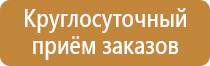 Круглосуточный приём заказов